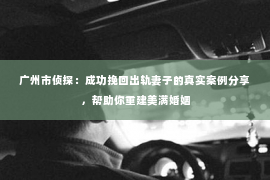 广州市侦探：成功挽回出轨妻子的真实案例分享，帮助你重建美满婚姻